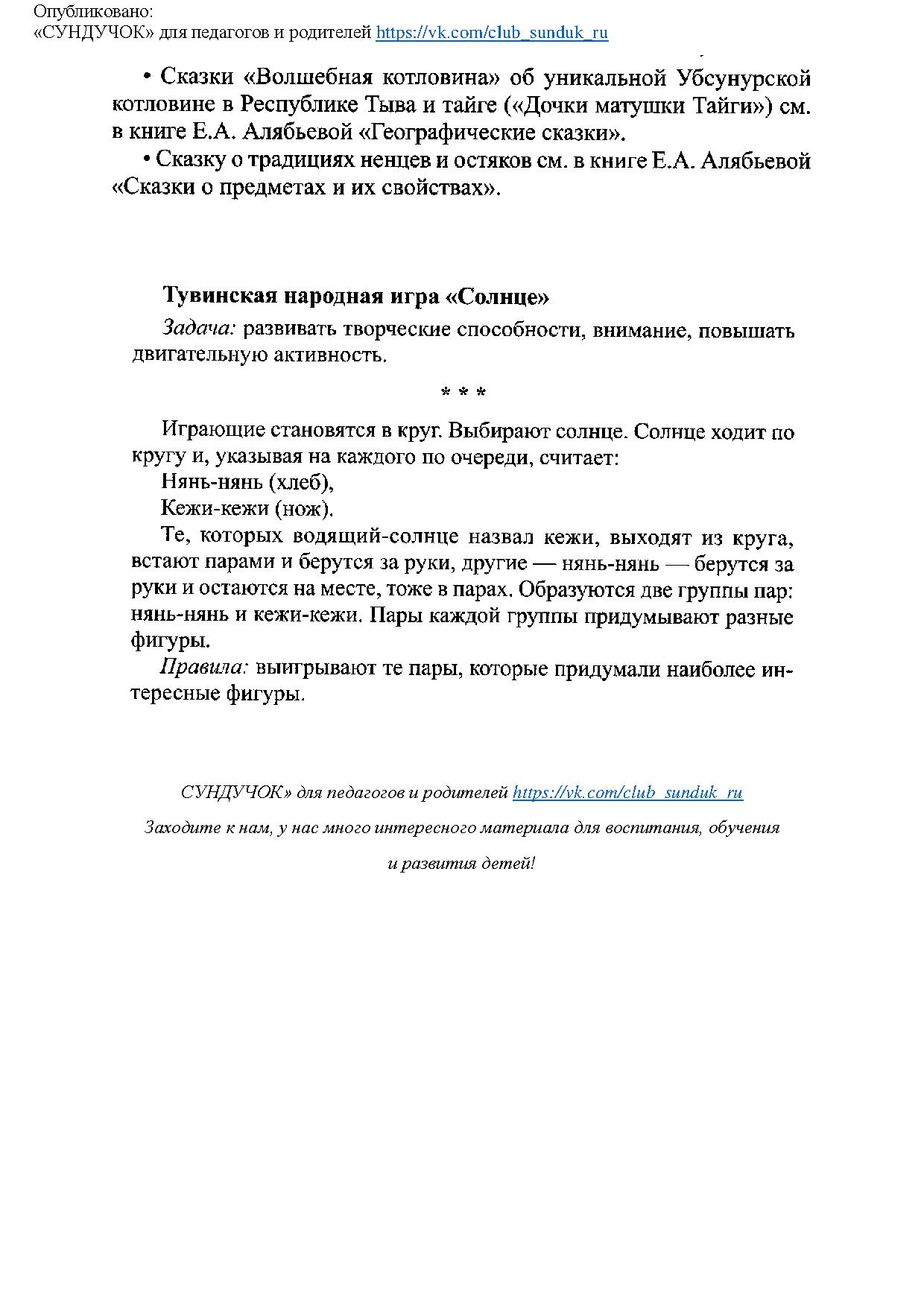 Опубликовано:
«СУНДУЧОК» для педагогов и родителей https://vk.com/club_sunduk_ru

• Сказки «Волшебная котловина» об уникальной Убсунурской котловине в Республике Тыва и тайге («Дочки матушки Тайги») см. в книге Е.А. Алябьевой «Географические сказки».

• Сказку о традициях ненцев и остяков см. в книге Е.А. Алябьевой «Сказки о предметах и их свойствах».

Тувинская народная игра «Солнце»

Задача: развивать творческие способности, внимание, повышать двигательную активность.

* * *

Играющие становятся в круг. Выбирают солнце. Солнце ходит по кругу и, указывая на каждого по очереди, считает:

Нянь-нянь (хлеб),

Кежи-кежи (нож).

Те, которых водящий-солнце назвал кежи, выходят из круга, встают парами и берутся за руки, другие — нянь-нянь — берутся за руки и остаются на месте, тоже в парах. Образуются две группы пар: нянь-нянь и кежи-кежи. Пары каждой группы придумывают разные фигуры.

Правила: выигрывают те пары, которые придумали наиболее интересные фигуры.

СУНДУЧОК» для педагогов и родителей https://vk.com/club_sunduk_ru

Заходите к нам, у нас много интересного материала для воспитания, обучения и развития детей!